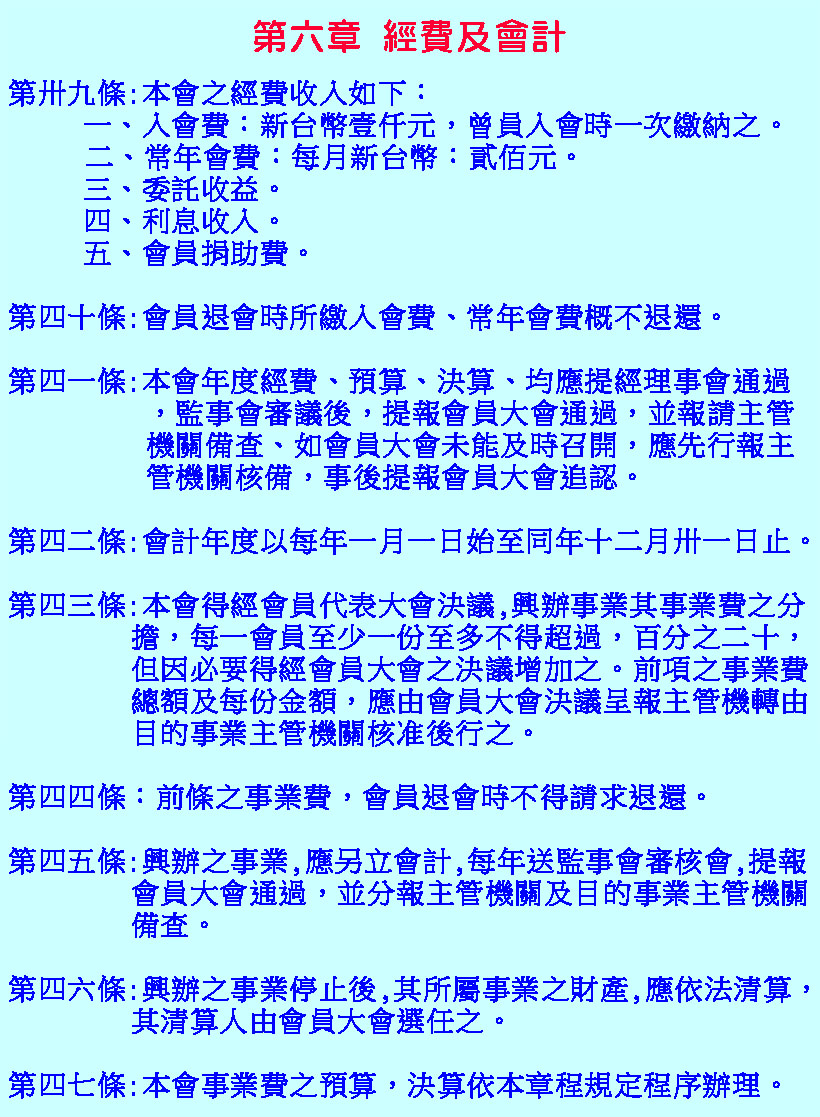 第六章 經費及會計

第卅九條:本會之經費收入如下：
一、入會費：新台幣壹仟元，曾員入會時一次繳納之。
二、常年會費：每月新台幣：貳佰元。
三、委託收益。
四、利息收入。
五、會員捐助費。

第四十條:會員退會時所繳入會費、常年會費概不退還。

第四一條:本會年度經費、預算、決算、均應提經理事會通過，監事會審議後，提報會員大會通過，並報請主管機關備查、如會員大會未能及時召開，應先行報主管機關核備，事後提報會員大會追認。

第四二條:會計年度以每年一月一日始至同年十二月卅一日止。

第四三條:本會得經會員代表大會決議,興辦事業其事業費之分擔，每一會員至少一份至多不得超過，百分之二十，但因必要得經會員大會之決議增加之。前項之事業費總額及每份金額，應由會員大會決議呈報主管機轉由目的事業主管機關核准後行之。

第四四條：前條之事業費，會員退會時不得請求退還。

第四五條:興辦之事業,應另立會計,每年送監事會審核會,提報會員大會通過，並分報主管機關及目的事業主管機關備查。

第四六條:興辦之事業停止後,其所屬事業之財產,應依法清算，其清算人由會員大會選任之。

第四七條:本會事業費之預算，決算依本章程規定程序辦理。